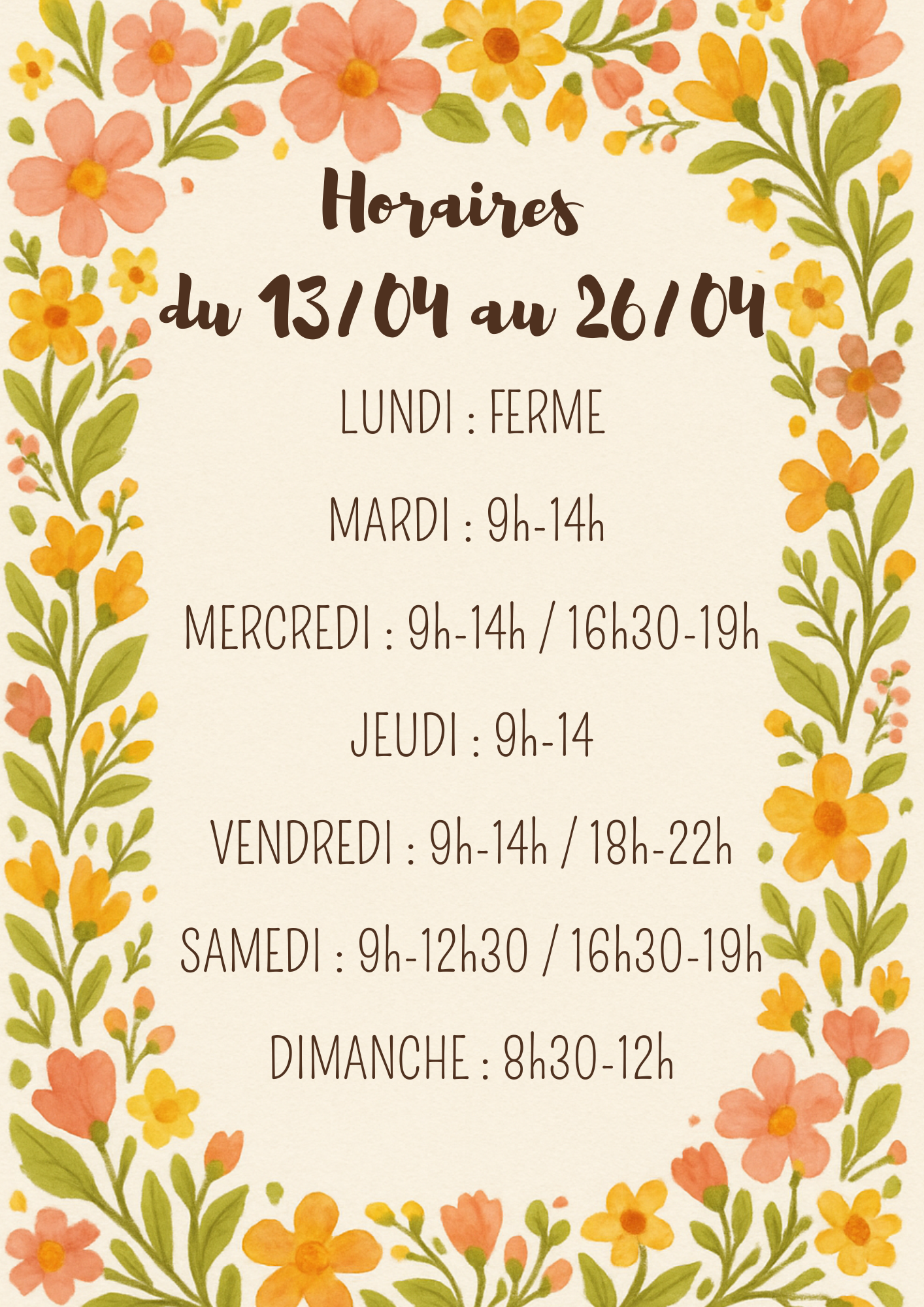 Horaires
du 13/04 au 26/04

LUNDI : FERME

MARDI : 9h-14h

MERCREDI : 9h-14h / 16h30-19h

JEUDI : 9h-14

VENDREDI : 9h-14h / 18h-22h

SAMEDI : 9h-12h30 / 16h30-19h

DIMANCHE : 8h30-12h